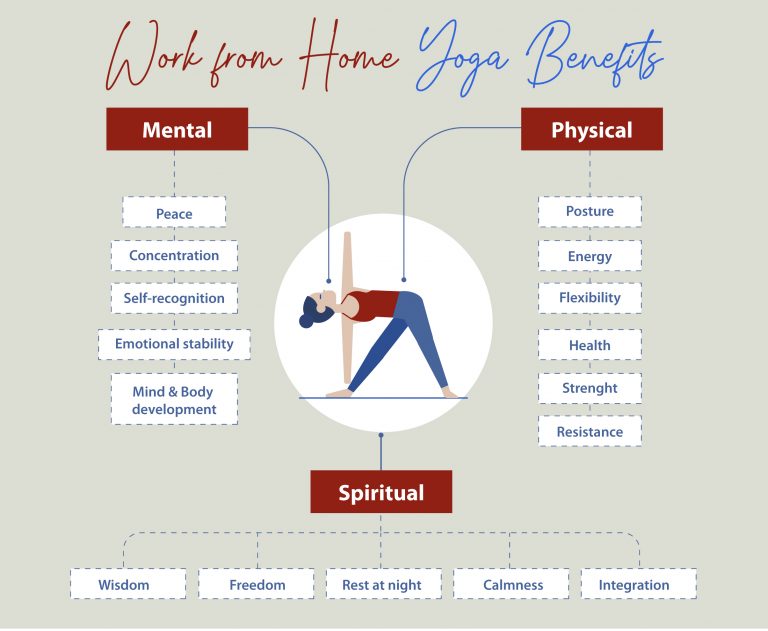 Work from Home Yoga Benefits

Mental

Peace

Concentration

Self-recognition

Emotional stability

Mind & Body development

Physical

Posture

Energy

Flexibility

Health

Strenght

Resistance

Spiritual

Wisdom

Freedom

Rest at night

Calmness

Integration